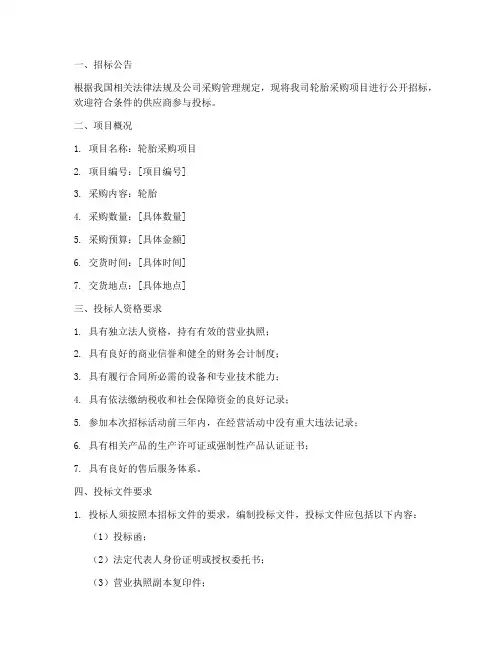 一、招标公告

根据我国相关法律法规及公司采购管理规定，现将我司轮胎采购项目进行公开招标，欢迎符合条件的供应商参与投标。

二、项目概况

1. 项目名称：轮胎采购项目

2. 项目编号：[项目编号]

3. 采购内容：轮胎

4. 采购数量：[具体数量]

5. 采购预算：[具体金额]

6. 交货时间：[具体时间]

7. 交货地点：[具体地点]

三、投标人资格要求

1. 具有独立法人资格，持有有效的营业执照；

2. 具有良好的商业信誉和健全的财务会计制度；

3. 具有履行合同所必需的设备和专业技术能力；

4. 具有依法缴纳税收和社会保障资金的良好记录；

5. 参加本次招标活动前三年内，在经营活动中没有重大违法记录；

6. 具有相关产品的生产许可证或强制性产品认证证书；

7. 具有良好的售后服务体系。

四、投标文件要求

1. 投标人须按照本招标文件的要求，编制投标文件，投标文件应包括以下内容：

（1）投标函；

（2）法定代表人身份证明或授权委托书；

（3）营业执照副本复印件；